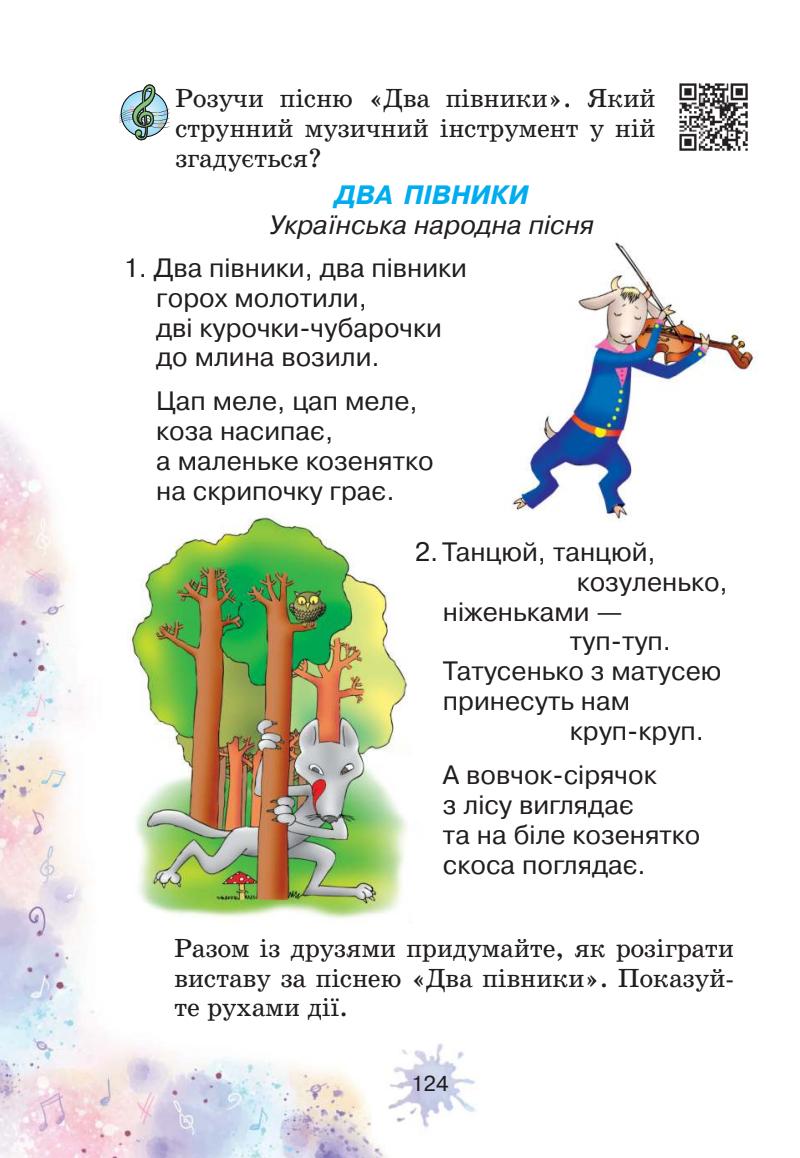 Розучи пісню «Два півники». Який струнний музичний інструмент у ній згадується?

ДВА ПІВНИКИ
Українська народна пісня

1. Два півники, два півники
горох молотили,
дві курочки-чубарочки
до млина возили.

Цап меле, цап меле,
коза насипає,
а маленьке козенятко
на скрипочку грає.

2. Танцюй, танцюй,
козуленько,
ніженьками —
туп-туп.
Татусенько з матусею
принесуть нам
круп-круп.

А вовчок-сірячок
з лісу виглядає
та на біле козенятко
скоса поглядає.

Разом із друзями придумайте, як розіграти виставу за піснею «Два півники». Показуйте рухами дії.

124